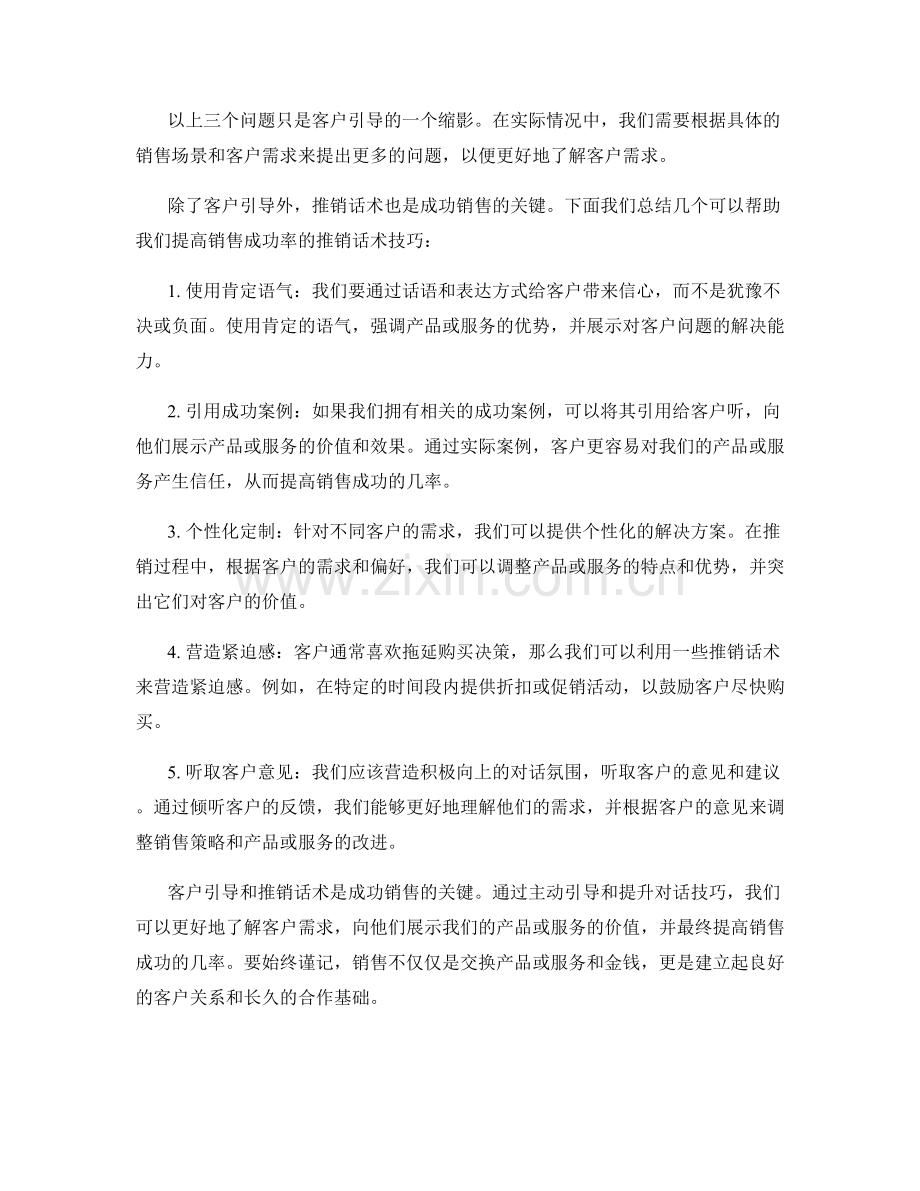 以上三个问题只是客户引导的一个缩影。在实际情况中，我们需要根据具体的销售场景和客户需求来提出更多的问题，以便更好地了解客户需求。

除了客户引导外，推销话术也是成功销售的关键。下面我们总结几个可以帮助我们提高销售成功率的推销话术技巧：

1.使用肯定语气：我们要通过话语和表达方式给客户带来信心，而不是犹豫不决或负面。使用肯定的语气，强调产品或服务的优势，并展示对客户问题的解决能力。

2.引用成功案例：如果我们拥有相关的成功案例，可以将其引用给客户听，向他们展示产品或服务的价值和效果。通过实际案例，客户更容易对我们的产品或服务产生信任，从而提高销售成功的几率。

3.个性化定制：针对不同客户的需求，我们可以提供个性化的解决方案。在推销过程中，根据客户的需求和偏好，我们可以调整产品或服务的特点和优势，并突出它们对客户的价值。

4.营造紧迫感：客户通常喜欢拖延购买决策，那么我们可以利用一些推销话术来营造紧迫感。例如，在特定的时间段内提供折扣或促销活动，以鼓励客户尽快购买。

5.听取客户意见：我们应该营造积极向上的对话氛围，听取客户的意见和建议。通过倾听客户的反馈，我们能够更好地理解他们的需求，并根据客户的意见来调整销售策略和产品或服务的改进。

客户引导和推销话术是成功销售的关键。通过主动引导和提升对话技巧，我们可以更好地了解客户需求，向他们展示我们的产品或服务的价值，并最终提高销售成功的几率。要始终谨记，销售不仅仅是交换产品或服务和金钱，更是建立起良好的客户关系和长久的合作基础。

www.zixin.com.cn